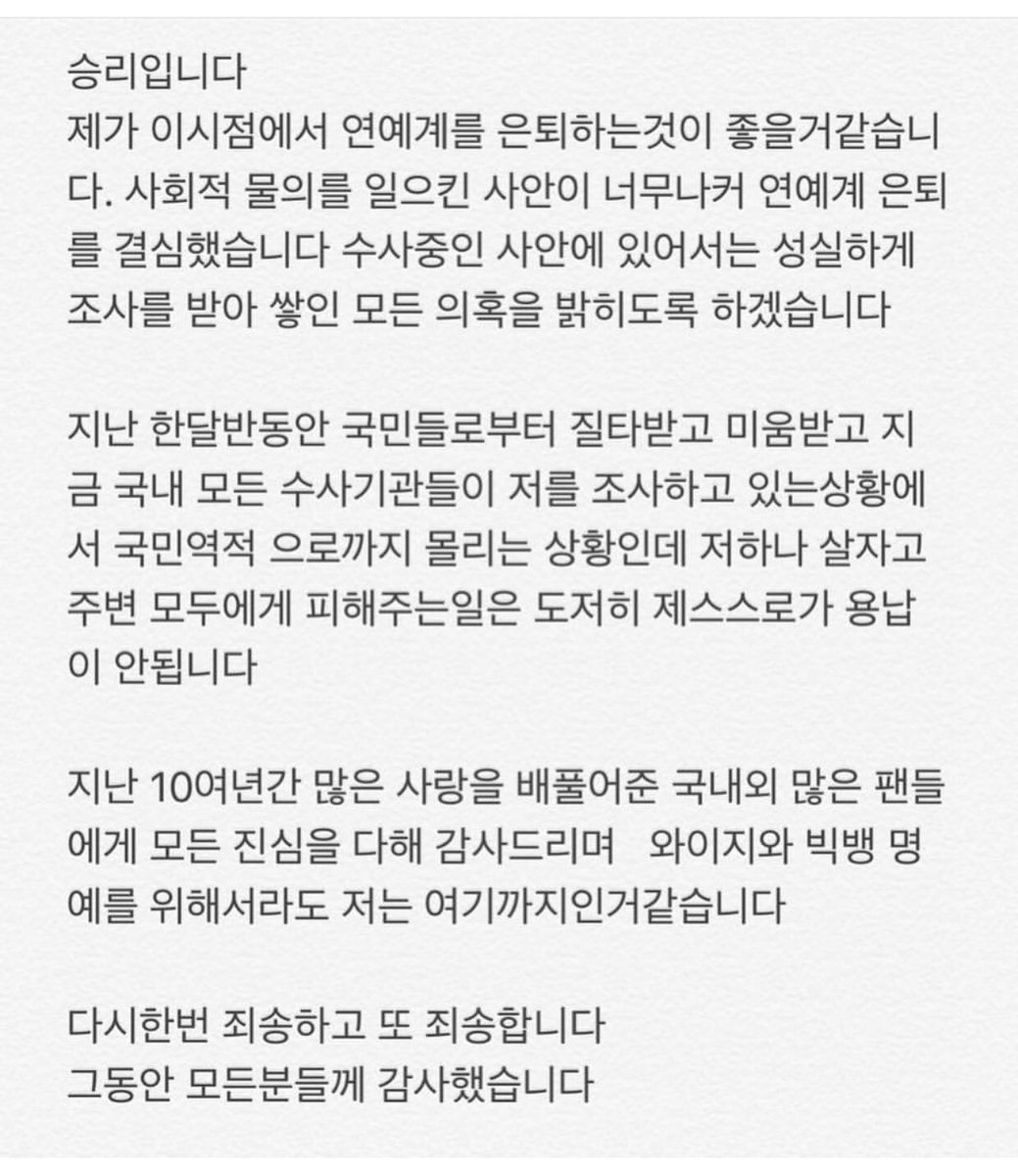 승리입니다
제가 이시점에서 연예계를 은퇴하는것이 좋을거같습니다. 사회적 물의를 일으킨 사안이 너무나커 연예계 은퇴를 결심했습니다 수사중인 사안에 있어서는 성실하게 조사를 받아 쌓인 모든 의혹을 밝히도록 하겠습니다

지난 한달반동안 국민들로부터 질타받고 미움받고 지금 국내 모든 수사기관들이 저를 조사하고 있는상황에서 국민역적 으로까지 몰리는 상황인데 저하나 살자고 주변 모두에게 피해주는일은 도저히 제스스로가 용납이 안됩니다

지난 10여년간 많은 사랑을 배풀어준 국내외 많은 팬들에게 모든 진심을 다해 감사드리며 와이지와 빅뱅 명예를 위해서라도 저는 여기까지인거같습니다

다시한번 죄송하고 또 죄송합니다
그동안 모든분들께 감사했습니다